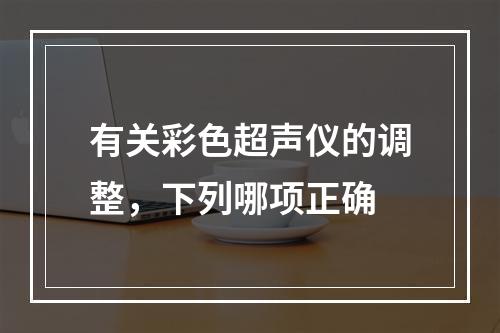 有关彩色超声仪的调整，下列哪项正确